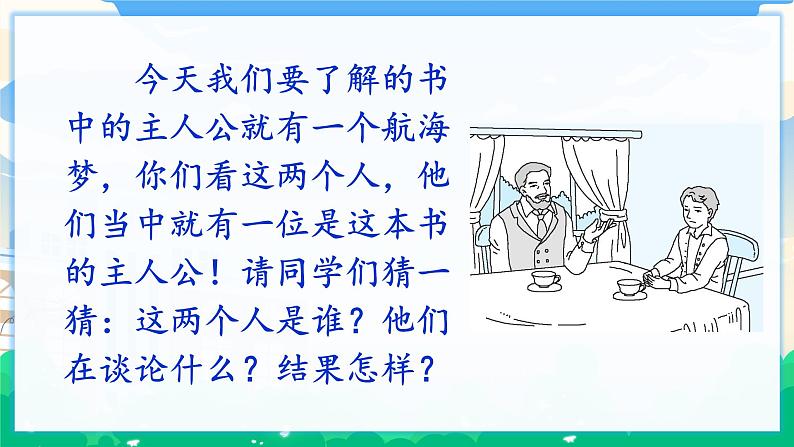 今天我们要了解的书中的主人公就有一个航海梦，你们看这两个人，他们当中就有一位是这本书的主人公！请同学们猜一猜：这两个人是谁？他们在谈论什么？结果怎样？